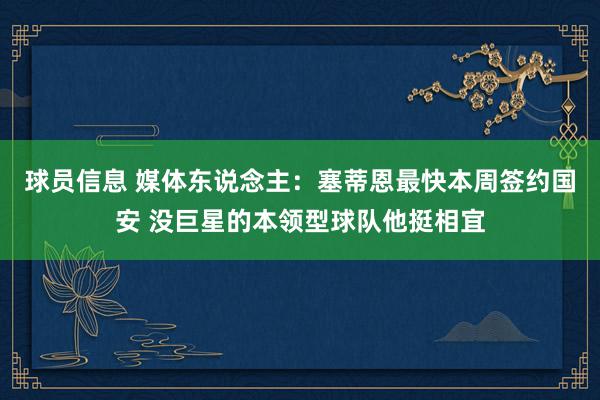 球员信息 媒体东说念主：塞蒂恩最快本周签约国安 没巨星的本领型球队他挺相宜